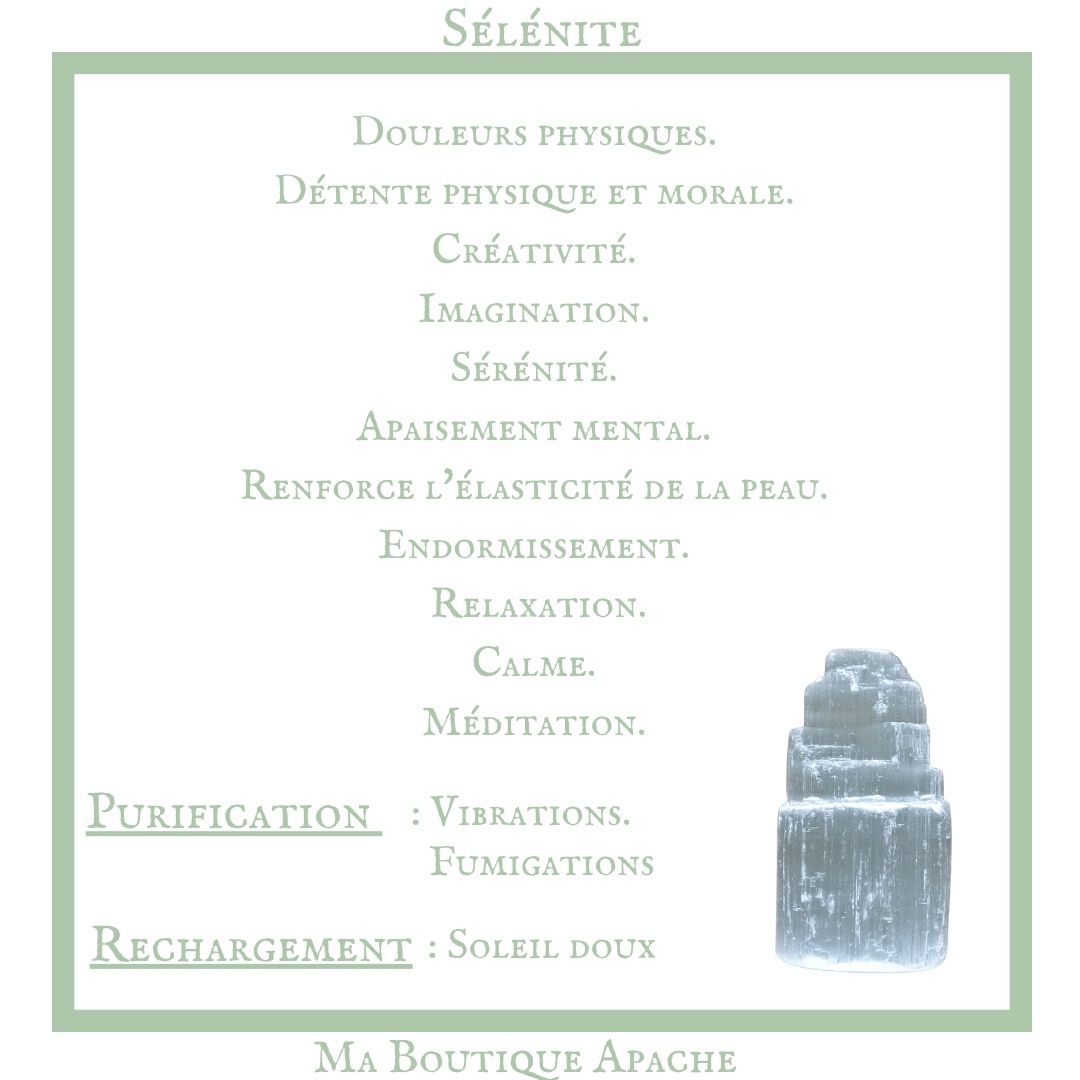 Sélénite

Douleurs physiques.

Détente physique et morale.

Créativité.

Imagination.

Sérénité.

Apaisement mental.

Renforce l'élasticité de la peau.

Endormissement.

Relaxation.

Calme.

Méditation.

Purification : Vibrations.
Fumigations

Rechargement : Soleil doux

Ma Boutique Apache